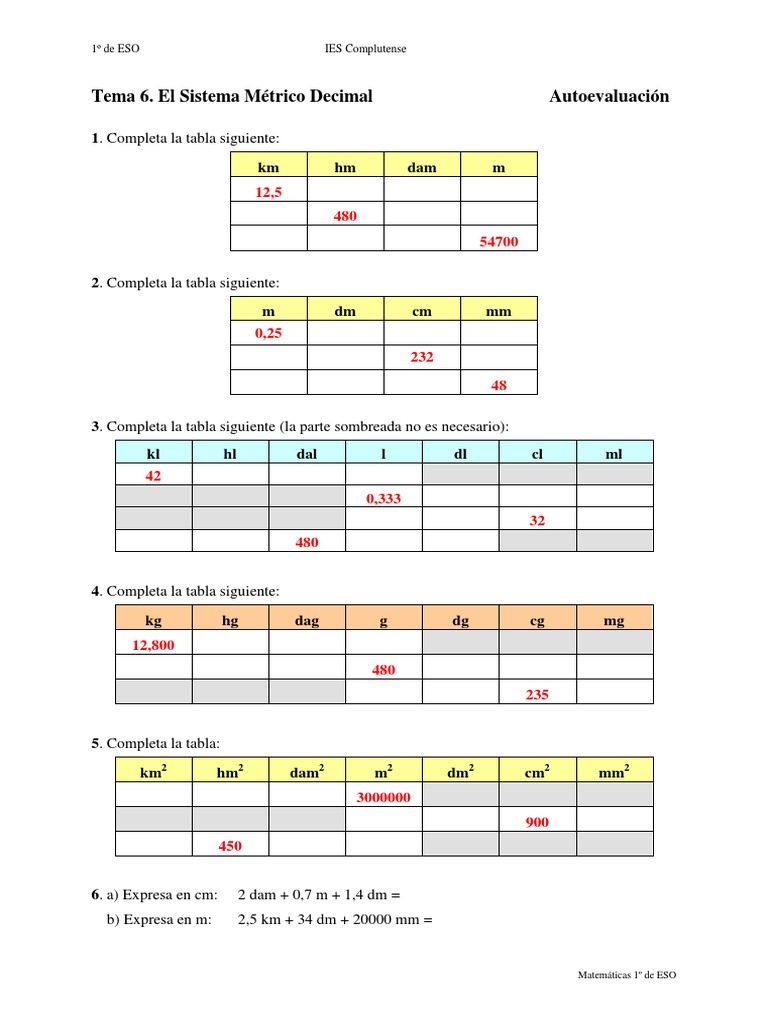 1º de ESO IES Complutense

Tema 6. El Sistema Métrico Decimal Autoevaluación

1. Completa la tabla siguiente:

| km | hm | dam | m |
|---|---|---|---|
| 12,5 | | | |
| | 480 | | |
| | | | 54700 |

2. Completa la tabla siguiente:

| m | dm | cm | mm |
|---|---|---|---|
| 0,25 | | | |
| | | 232 | |
| | | | 48 |

3. Completa la tabla siguiente (la parte sombreada no es necesario):

| kl | hl | dal | l | dl | cl | ml |
|---|---|---|---|---|---|---|
| 42 | | | | | | |
| | | | 0,333 | | | |
| | | | | | 32 | |
| | | 480 | | | | |

4. Completa la tabla siguiente:

| kg | hg | dag | g | dg | cg | mg |
|---|---|---|---|---|---|---|
| 12,800 | | | | | | |
| | | | 480 | | | |
| | | | | | 235 | |

5. Completa la tabla:

| $km^2$ | $hm^2$ | $dam^2$ | $m^2$ | $dm^2$ | $cm^2$ | $mm^2$ |
|---|---|---|---|---|---|---|
| | | | 3000000 | | | |
| | | | | | 900 | |
| | 450 | | | | | |

6. a) Expresa en cm: 2 dam + 0,7 m + 1,4 dm =
b) Expresa en m: 2,5 km + 34 dm + 20000 mm =

Matemáticas 1º de ESO